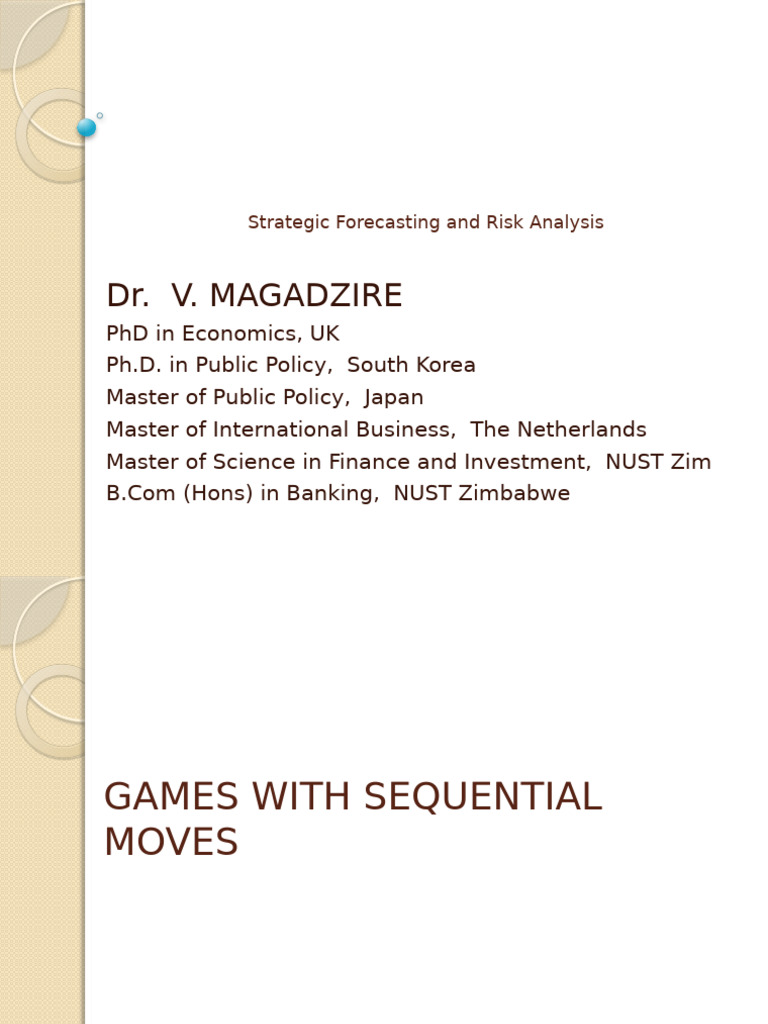 Strategic Forecasting and Risk Analysis

Dr. V. MAGADZIRE
PhD in Economics, UK
Ph.D. in Public Policy, South Korea
Master of Public Policy, Japan
Master of International Business, The Netherlands
Master of Science in Finance and Investment, NUST Zim
B.Com (Hons) in Banking, NUST Zimbabwe

GAMES WITH SEQUENTIAL MOVES